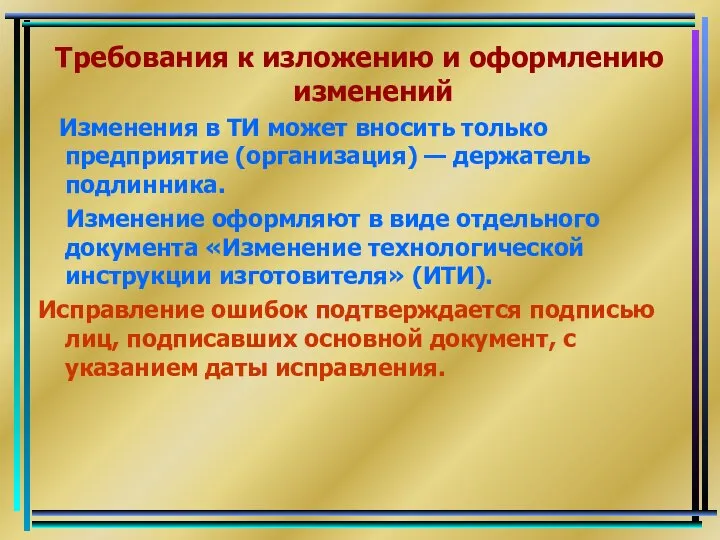 Требования к изложению и оформлению изменений

Изменения в ТИ может вносить только предприятие (организация) — держатель подлинника.

Изменение оформляют в виде отдельного документа «Изменение технологической инструкции изготовителя» (ИТИ).

Исправление ошибок подтверждается подписью лиц, подписавших основной документ, с указанием даты исправления.